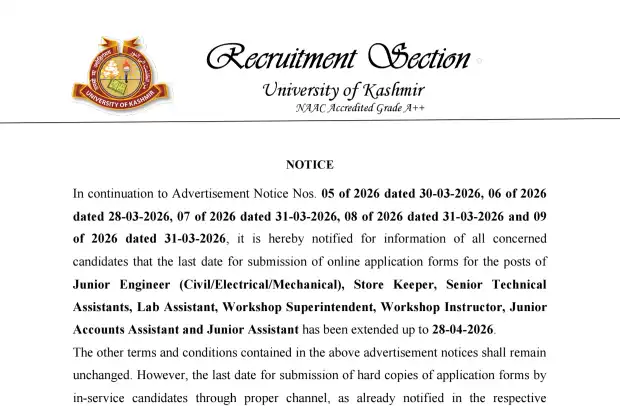 UNIVERSITY OF KASHMIR

Recruitment Section

University of Kashmir

NAAC Accredited Grade A++

NOTICE

In continuation to Advertisement Notice Nos. 05 of 2026 dated 30-03-2026, 06 of 2026 dated 28-03-2026, 07 of 2026 dated 31-03-2026, 08 of 2026 dated 31-03-2026 and 09 of 2026 dated 31-03-2026, it is hereby notified for information of all concerned candidates that the last date for submission of online application forms for the posts of Junior Engineer (Civil/Electrical/Mechanical), Store Keeper, Senior Technical Assistants, Lab Assistant, Workshop Superintendent, Workshop Instructor, Junior Accounts Assistant and Junior Assistant has been extended up to 28-04-2026.

The other terms and conditions contained in the above advertisement notices shall remain unchanged. However, the last date for submission of hard copies of application forms by in-service candidates through proper channel, as already notified in the respective